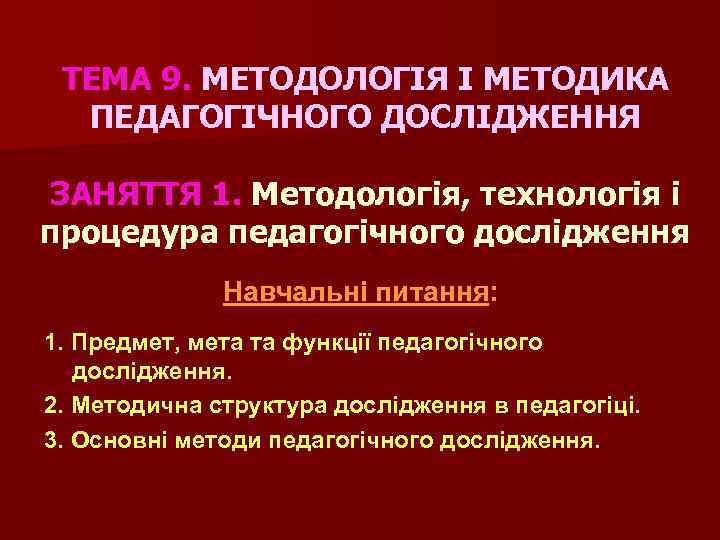 ТЕМА 9. МЕТОДОЛОГІЯ І МЕТОДИКА ПЕДАГОГІЧНОГО ДОСЛІДЖЕННЯ

ЗАНЯТТЯ 1. Методологія, технологія і процедура педагогічного дослідження

Навчальні питання:

1. Предмет, мета та функції педагогічного дослідження.
2. Методична структура дослідження в педагогіці.
3. Основні методи педагогічного дослідження.